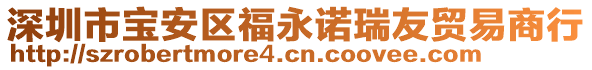 深圳市宝安区福永诺瑞友贸易商行
http://szrobertmore4.cn.coovee.com